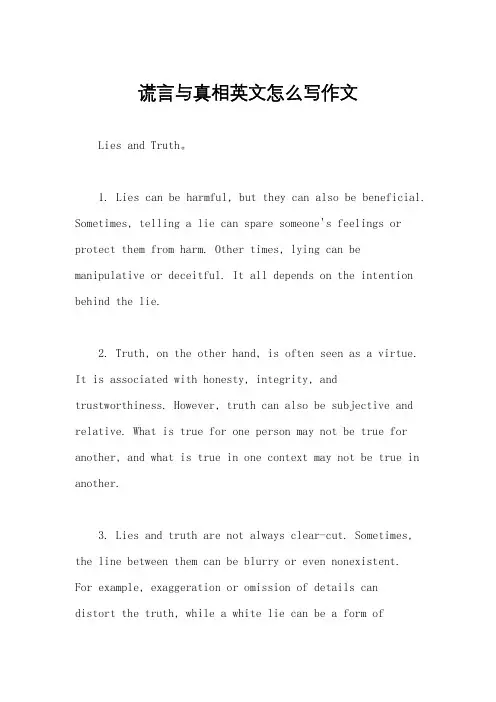 谎言与真相英文怎么写作文

Lies and Truth。

1. Lies can be harmful, but they can also be beneficial. Sometimes, telling a lie can spare someone's feelings or protect them from harm. Other times, lying can be manipulative or deceitful. It all depends on the intention behind the lie.

2. Truth, on the other hand, is often seen as a virtue. It is associated with honesty, integrity, and trustworthiness. However, truth can also be subjective and relative. What is true for one person may not be true for another, and what is true in one context may not be true in another.

3. Lies and truth are not always clear-cut. Sometimes, the line between them can be blurry or even nonexistent. For example, exaggeration or omission of details can distort the truth, while a white lie can be a form of